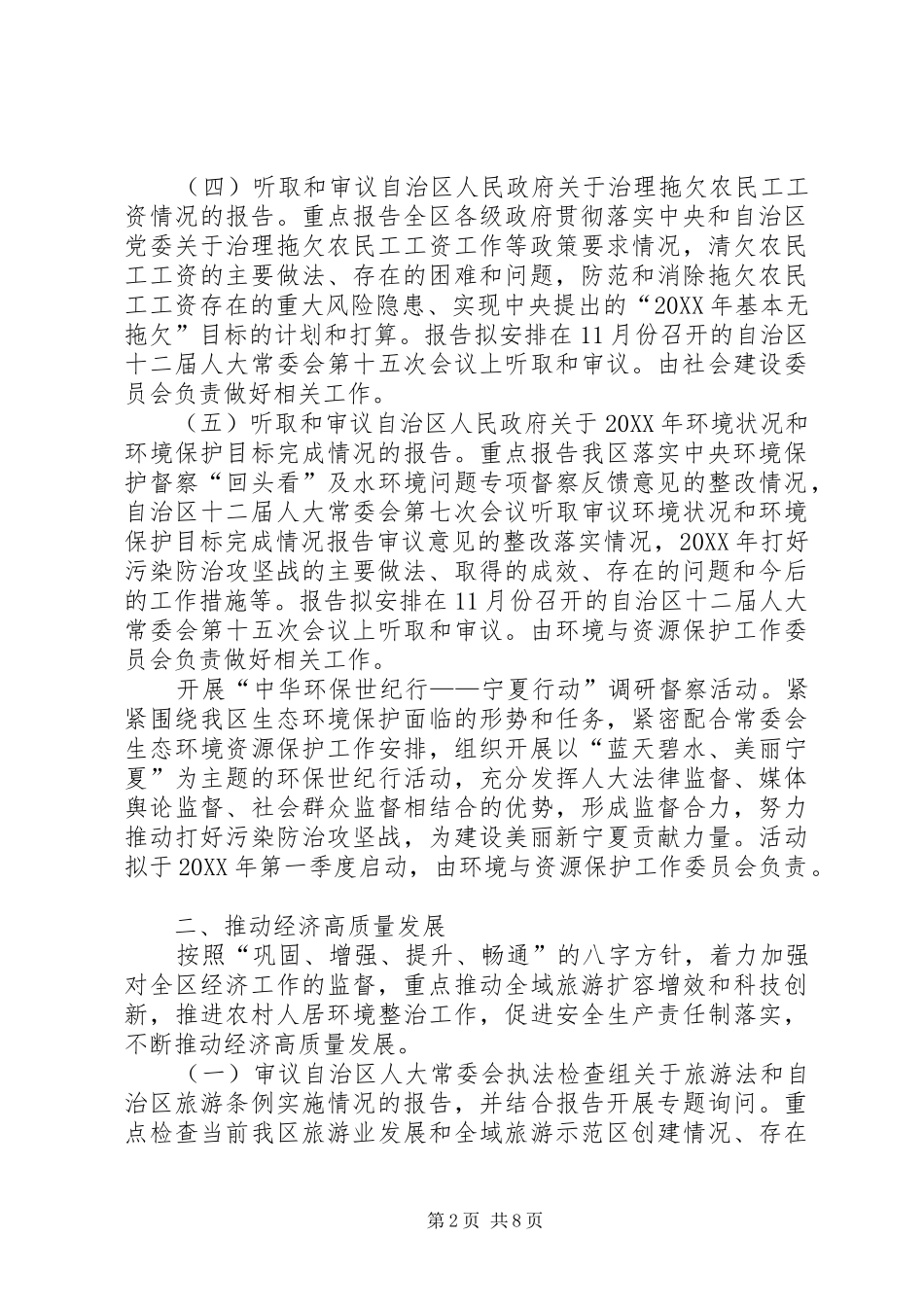 （四）听取和审议自治区人民政府关于治理拖欠农民工工资情况的报告。重点报告全区各级政府贯彻落实中央和自治区党委关于治理拖欠农民工工资工作等政策要求情况，清欠农民工工资的主要做法、存在的困难和问题，防范和消除拖欠农民工工资存在的重大风险隐患、实现中央提出的“20XX年基本无拖欠”目标的计划和打算。报告拟安排在11月份召开的自治区十二届人大常委会第十五次会议上听取和审议。由社会建设委员会负责做好相关工作。

（五）听取和审议自治区人民政府关于20XX年环境状况和环境保护目标完成情况的报告。重点报告我区落实中央环境保护督察“回头看”及水环境问题专项督察反馈意见的整改情况，自治区十二届人大常委会第七次会议听取审议环境状况和环境保护目标完成情况报告审议意见的整改落实情况，20XX年打好污染防治攻坚战的主要做法、取得的成效、存在的问题和今后的工作措施等。报告拟安排在11月份召开的自治区十二届人大常委会第十五次会议上听取和审议。由环境与资源保护工作委员会负责做好相关工作。

开展“中华环保世纪行——宁夏行动”调研督察活动。紧紧围绕我区生态环境保护面临的形势和任务，紧密配合常委会生态环境资源保护工作安排，组织开展以“蓝天碧水、美丽宁夏”为主题的环保世纪行活动，充分发挥人大法律监督、媒体舆论监督、社会群众监督相结合的优势，形成监督合力，努力推动打好污染防治攻坚战，为建设美丽新宁夏贡献力量。活动拟于20XX年第一季度启动，由环境与资源保护工作委员会负责。

二、推动经济高质量发展

按照“巩固、增强、提升、畅通”的八字方针，着力加强对全区经济工作的监督，重点推动全域旅游扩容增效和科技创新，推进农村人居环境整治工作，促进安全生产责任制落实，不断推动经济高质量发展。

（一）审议自治区人大常委会执法检查组关于旅游法和自治区旅游条例实施情况的报告，并结合报告开展专题询问。重点检查当前我区旅游业发展和全域旅游示范区创建情况、存在

第2页 共8页